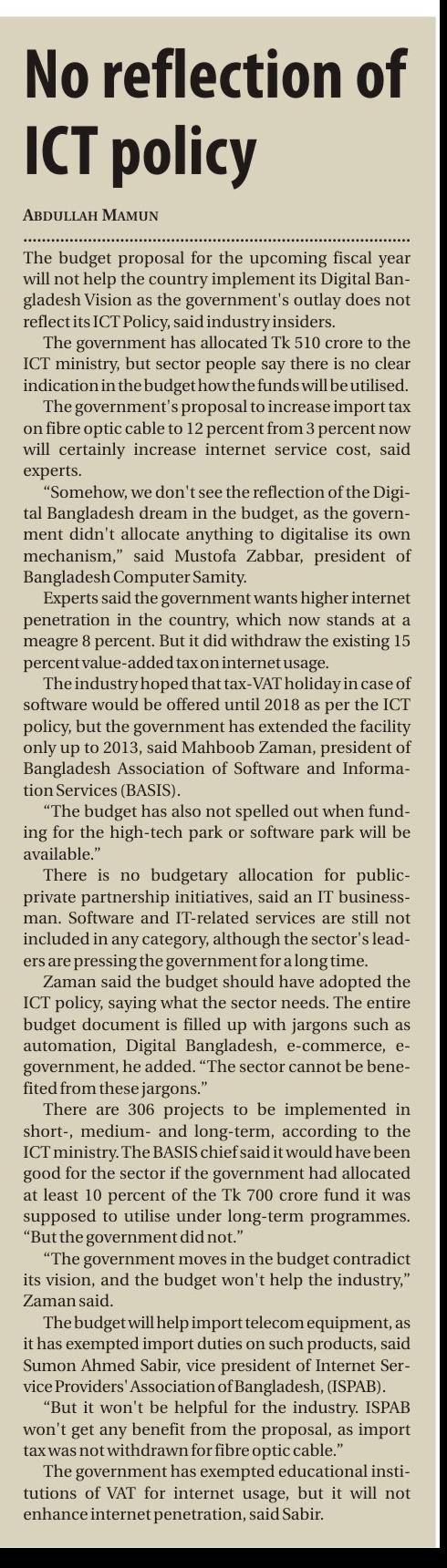 No reflection of ICT policy

ABDULLAH MAMUN

The budget proposal for the upcoming fiscal year will not help the country implement its Digital Bangladesh Vision as the government's outlay does not reflect its ICT Policy, said industry insiders.

The government has allocated Tk 510 crore to the ICT ministry, but sector people say there is no clear indication in the budget how the funds will be utilised.

The government's proposal to increase import tax on fibre optic cable to 12 percent from 3 percent now will certainly increase internet service cost, said experts.

"Somehow, we don't see the reflection of the Digital Bangladesh dream in the budget, as the government didn't allocate anything to digitalise its own mechanism," said Mustofa Zabbar, president of Bangladesh Computer Samity.

Experts said the government wants higher internet penetration in the country, which now stands at a meagre 8 percent. But it did withdraw the existing 15 percent value-added tax on internet usage.

The industry hoped that tax-VAT holiday in case of software would be offered until 2018 as per the ICT policy, but the government has extended the facility only up to 2013, said Mahboob Zaman, president of Bangladesh Association of Software and Information Services (BASIS).

"The budget has also not spelled out when funding for the high-tech park or software park will be available."

There is no budgetary allocation for public-private partnership initiatives, said an IT businessman. Software and IT-related services are still not included in any category, although the sector's leaders are pressing the government for a long time.

Zaman said the budget should have adopted the ICT policy, saying what the sector needs. The entire budget document is filled up with jargons such as automation, Digital Bangladesh, e-commerce, e-government, he added. "The sector cannot be benefited from these jargons."

There are 306 projects to be implemented in short-, medium- and long-term, according to the ICT ministry. The BASIS chief said it would have been good for the sector if the government had allocated at least 10 percent of the Tk 700 crore fund it was supposed to utilise under long-term programmes. "But the government did not."

"The government moves in the budget contradict its vision, and the budget won't help the industry," Zaman said.

The budget will help import telecom equipment, as it has exempted import duties on such products, said Sumon Ahmed Sabir, vice president of Internet Service Providers' Association of Bangladesh, (ISPAB).

"But it won't be helpful for the industry. ISPAB won't get any benefit from the proposal, as import tax was not withdrawn for fibre optic cable."

The government has exempted educational institutions of VAT for internet usage, but it will not enhance internet penetration, said Sabir.